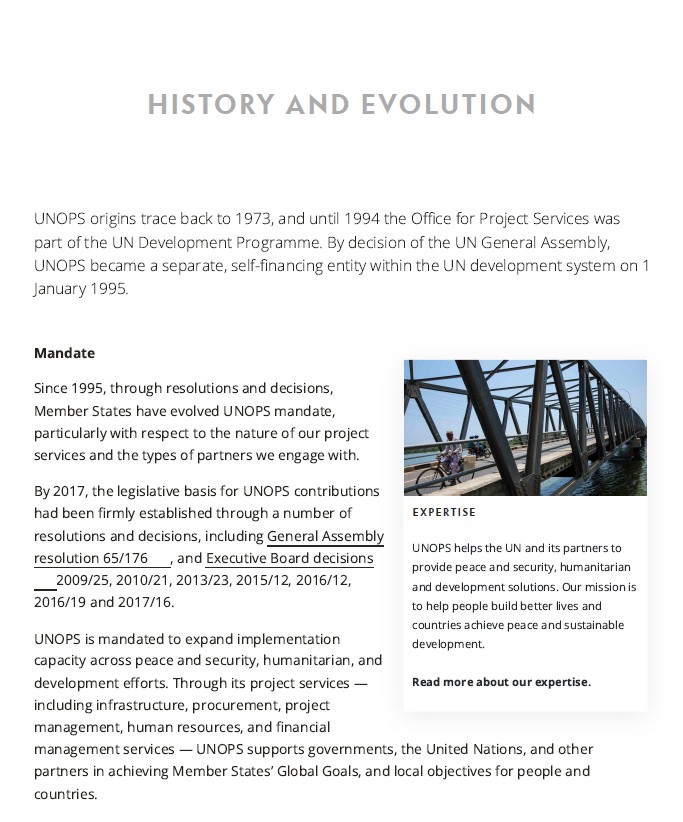 HISTORY AND EVOLUTION

UNOPS origins trace back to 1973, and until 1994 the Office for Project Services was part of the UN Development Programme. By decision of the UN General Assembly, UNOPS became a separate, self-financing entity within the UN development system on 1 January 1995.

Mandate

Since 1995, through resolutions and decisions, Member States have evolved UNOPS mandate, particularly with respect to the nature of our project services and the types of partners we engage with.

By 2017, the legislative basis for UNOPS contributions had been firmly established through a number of resolutions and decisions, including General Assembly resolution 65/176, and Executive Board decisions 2009/25, 2010/21, 2013/23, 2015/12, 2016/12, 2016/19 and 2017/16.

UNOPS is mandated to expand implementation capacity across peace and security, humanitarian, and development efforts. Through its project services — including infrastructure, procurement, project management, human resources, and financial management services — UNOPS supports governments, the United Nations, and other partners in achieving Member States' Global Goals, and local objectives for people and countries.

EXPERTISE

UNOPS helps the UN and its partners to provide peace and security, humanitarian and development solutions. Our mission is to help people build better lives and countries achieve peace and sustainable development.

Read more about our expertise.